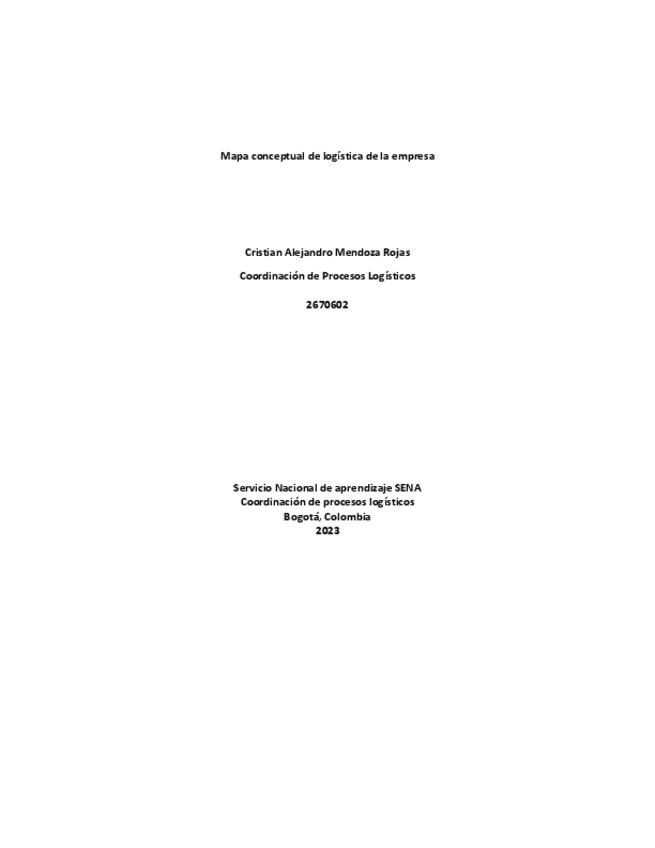 Mapa conceptual de logística de la empresa

Cristian Alejandro Mendoza Rojas

Coordinación de Procesos Logísticos

2670602

Servicio Nacional de aprendizaje SENA
Coordinación de procesos logísticos
Bogotá, Colombia
2023